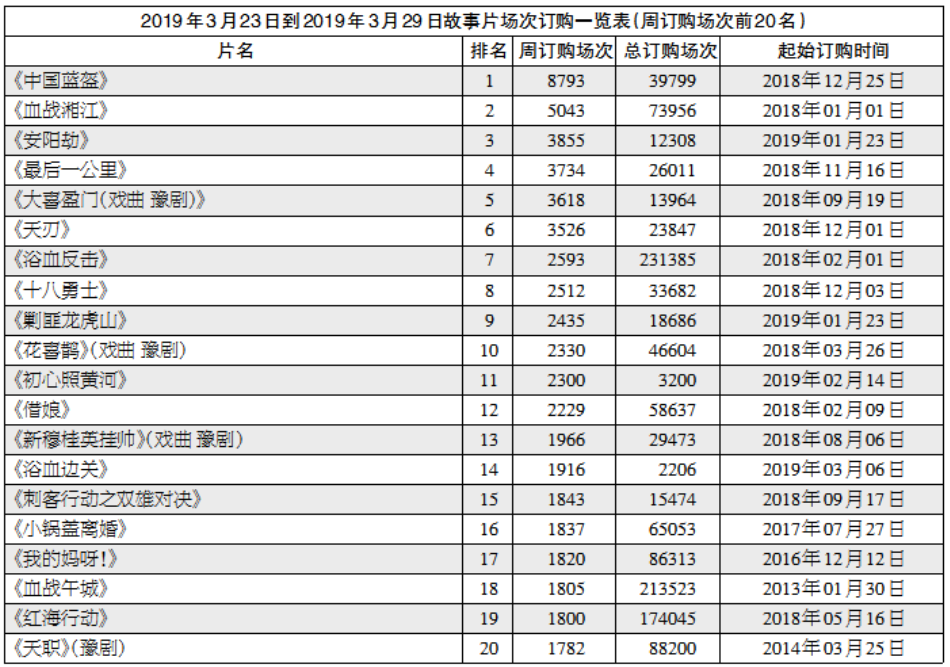 2019年3月23日到2019年3月29日故事片场次订购一览表(周订购场次前20名)

| 片名 | 排名 | 周订购场次 | 总订购场次 | 起始订购时间 |
|---|---|---|---|---|
| 《中国蓝盔》 | 1 | 8793 | 39799 | 2018年12月25日 |
| 《血战湘江》 | 2 | 5043 | 73956 | 2018年01月01日 |
| 《安阳劫》 | 3 | 3855 | 12308 | 2019年01月23日 |
| 《最后一公里》 | 4 | 3734 | 26011 | 2018年11月16日 |
| 《大喜盈门(戏曲 豫剧)》 | 5 | 3618 | 13964 | 2018年09月19日 |
| 《天刃》 | 6 | 3526 | 23847 | 2018年12月01日 |
| 《浴血反击》 | 7 | 2593 | 231385 | 2018年02月01日 |
| 《十八勇士》 | 8 | 2512 | 33682 | 2018年12月03日 |
| 《剿匪龙虎山》 | 9 | 2435 | 18686 | 2019年01月23日 |
| 《花喜鹊》(戏曲 豫剧) | 10 | 2330 | 46604 | 2018年03月26日 |
| 《初心照黄河》 | 11 | 2300 | 3200 | 2019年02月14日 |
| 《借娘》 | 12 | 2229 | 58637 | 2018年02月09日 |
| 《新穆桂英挂帅》(戏曲 豫剧) | 13 | 1966 | 29473 | 2018年08月06日 |
| 《浴血边关》 | 14 | 1916 | 2206 | 2019年03月06日 |
| 《刺客行动之双雄对决》 | 15 | 1843 | 15474 | 2018年09月17日 |
| 《小锅盖离婚》 | 16 | 1837 | 65053 | 2017年07月27日 |
| 《我的妈呀!》 | 17 | 1820 | 86313 | 2016年12月12日 |
| 《血战午城》 | 18 | 1805 | 213523 | 2013年01月30日 |
| 《红海行动》 | 19 | 1800 | 174045 | 2018年05月16日 |
| 《天职》(豫剧) | 20 | 1782 | 88200 | 2014年03月25日 |